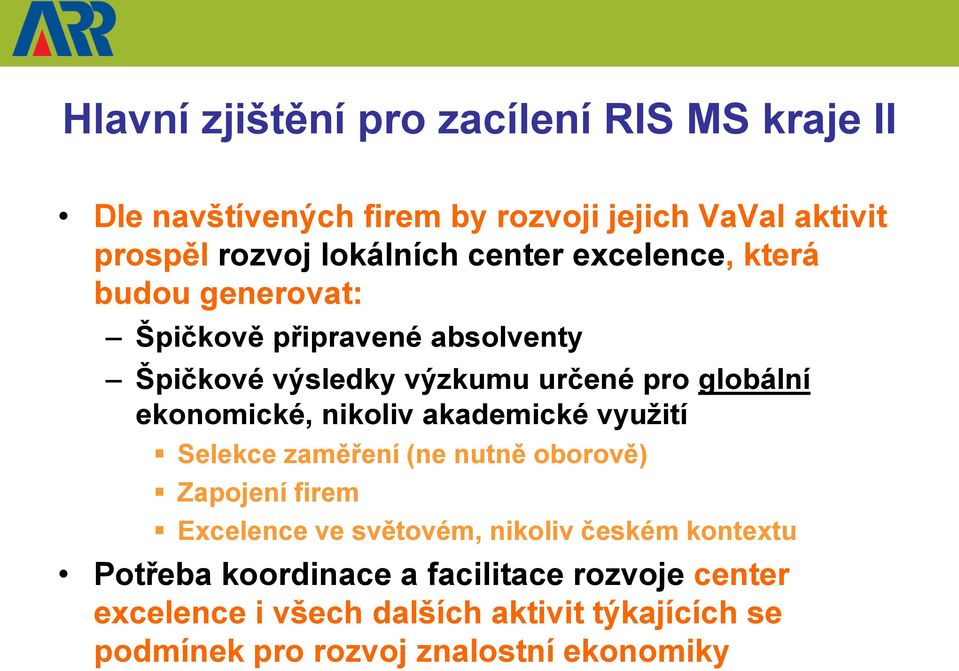 ARR

Hlavní zjištění pro zacílení RIS MS kraje II

• Dle navštívených firem by rozvoji jejich VaVaI aktivit prospěl rozvoj lokálních center excelence, která budou generovat:
– Špičkově připravené absolventy
– Špičkové výsledky výzkumu určené pro globální ekonomické, nikoliv akademické využití
▪ Selekce zaměření (ne nutně oborově)
▪ Zapojení firem
▪ Excelence ve světovém, nikoliv českém kontextu
• Potřeba koordinace a facilitace rozvoje center excelence i všech dalších aktivit týkajících se podmínek pro rozvoj znalostní ekonomiky